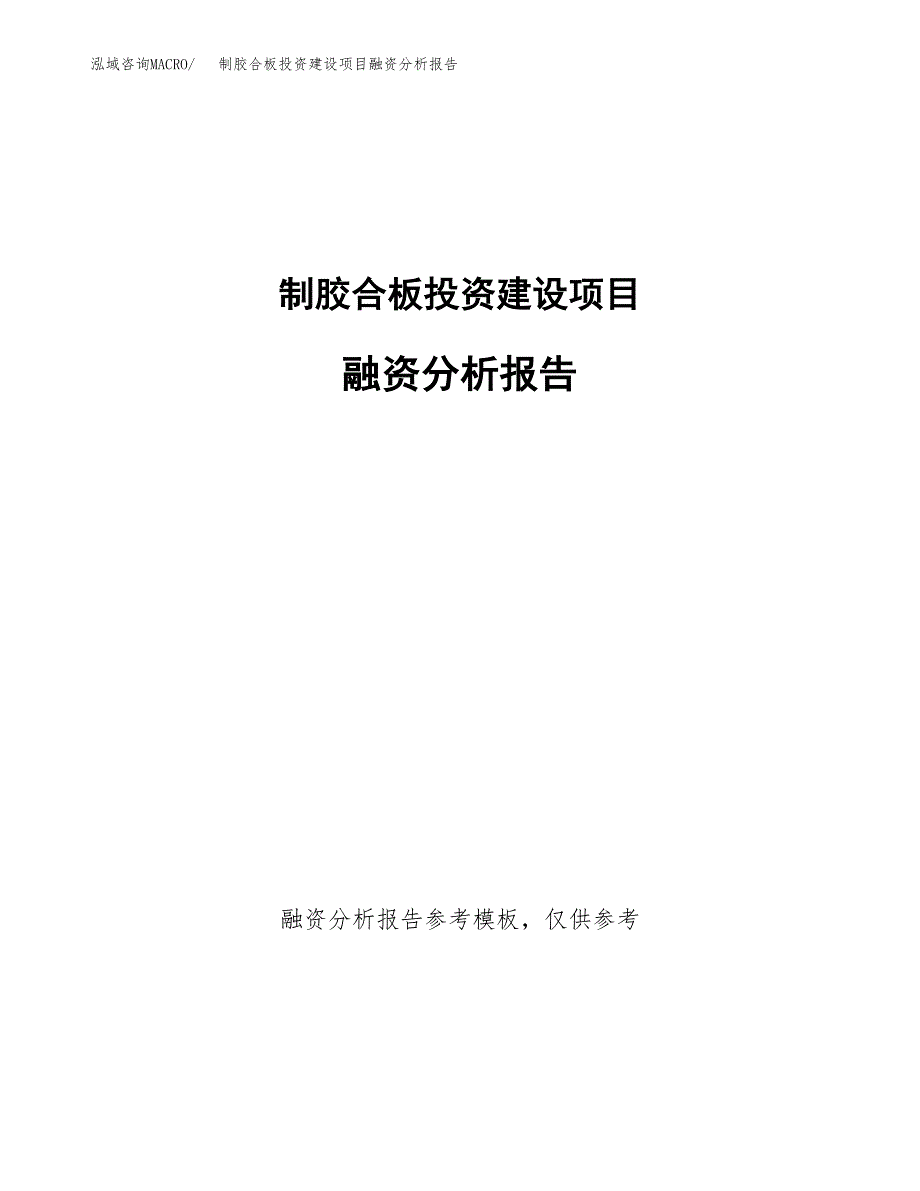 泓域咨询MACRO/ 制胶合板投资建设项目融资分析报告

制胶合板投资建设项目

融资分析报告

融资分析报告参考模板，仅供参考